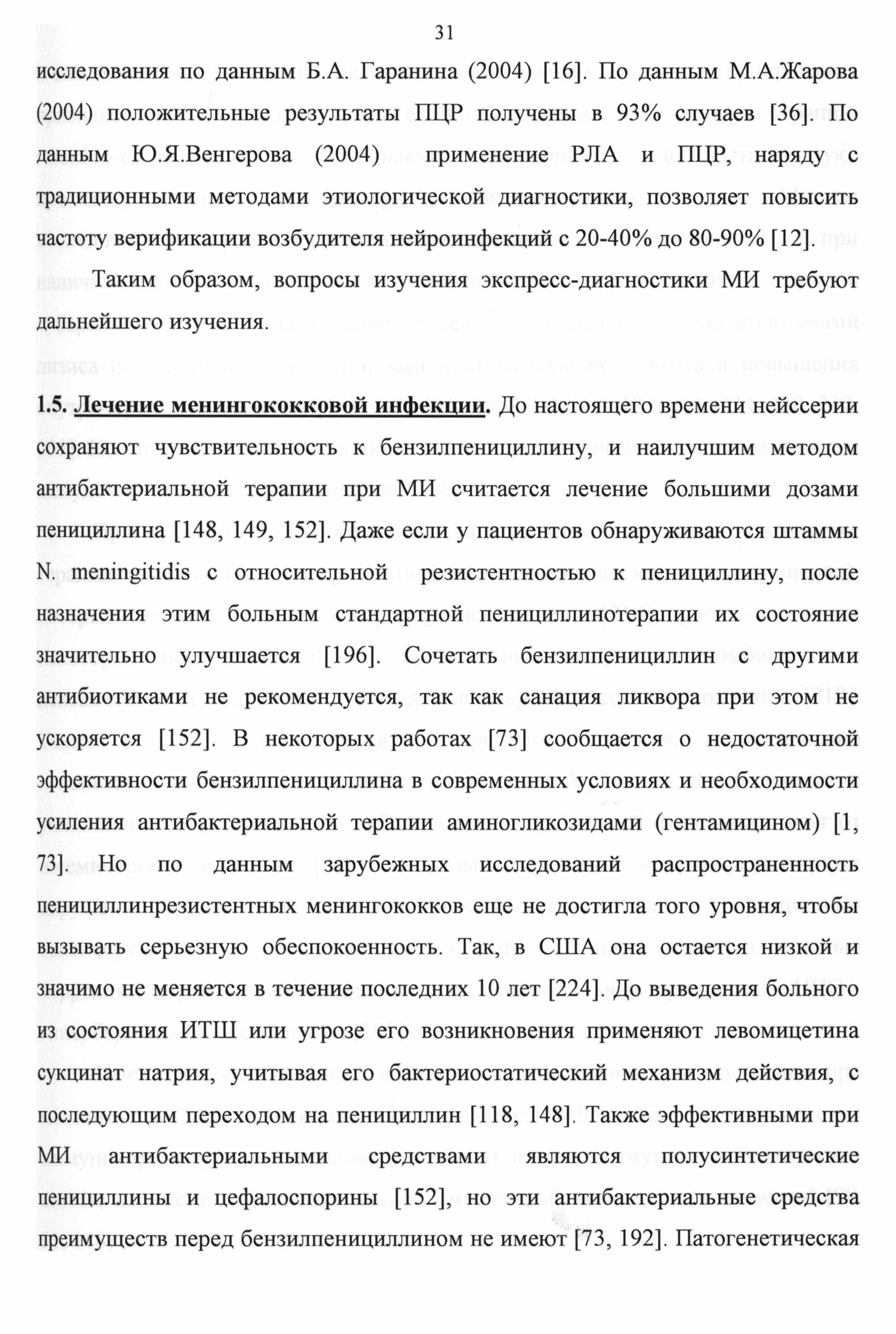 31

исследования по данным Б.А. Гаранина (2004) [16]. По данным М.А.Жарова (2004) положительные результаты ПЦР получены в 93% случаев [36]. По данным Ю.Я.Венгерова (2004) применение РЛА и ПЦР, наряду с традиционными методами этиологической диагностики, позволяет повысить частоту верификации возбудителя нейроинфекций с 20-40% до 80-90% [12].

Таким образом, вопросы изучения экспресс-диагностики МИ требуют дальнейшего изучения.

1.5. Лечение менингококковой инфекции. До настоящего времени нейссерии сохраняют чувствительность к бензилпенициллину, и наилучшим методом антибактериальной терапии при МИ считается лечение большими дозами пенициллина [148, 149, 152]. Даже если у пациентов обнаруживаются штаммы N. meningitidis с относительной резистентностью к пенициллину, после назначения этим больным стандартной пенициллинотерапии их состояние значительно улучшается [196]. Сочетать бензилпенициллин с другими антибиотиками не рекомендуется, так как санация ликвора при этом не ускоряется [152]. В некоторых работах [73] сообщается о недостаточной эффективности бензилпенициллина в современных условиях и необходимости усиления антибактериальной терапии аминогликозидами (гентамицином) [1, 73]. Но по данным зарубежных исследований распространенность пенициллинрезистентных менингококков еще не достигла того уровня, чтобы вызывать серьезную обеспокоенность. Так, в США она остается низкой и значимо не меняется в течение последних 10 лет [224]. До выведения больного из состояния ИТШ или угрозе его возникновения применяют левомицетина сукцинат натрия, учитывая его бактериостатический механизм действия, с последующим переходом на пенициллин [118, 148]. Также эффективными при МИ антибактериальными средствами являются полусинтетические пенициллины и цефалоспорины [152], но эти антибактериальные средства преимуществ перед бензилпенициллином не имеют [73, 192]. Патогенетическая